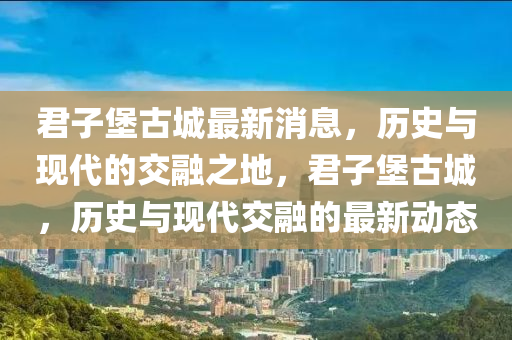 君子堡古城最新消息，历史与现代的交融之地，君子堡古城，历史与现代交融的最新动态